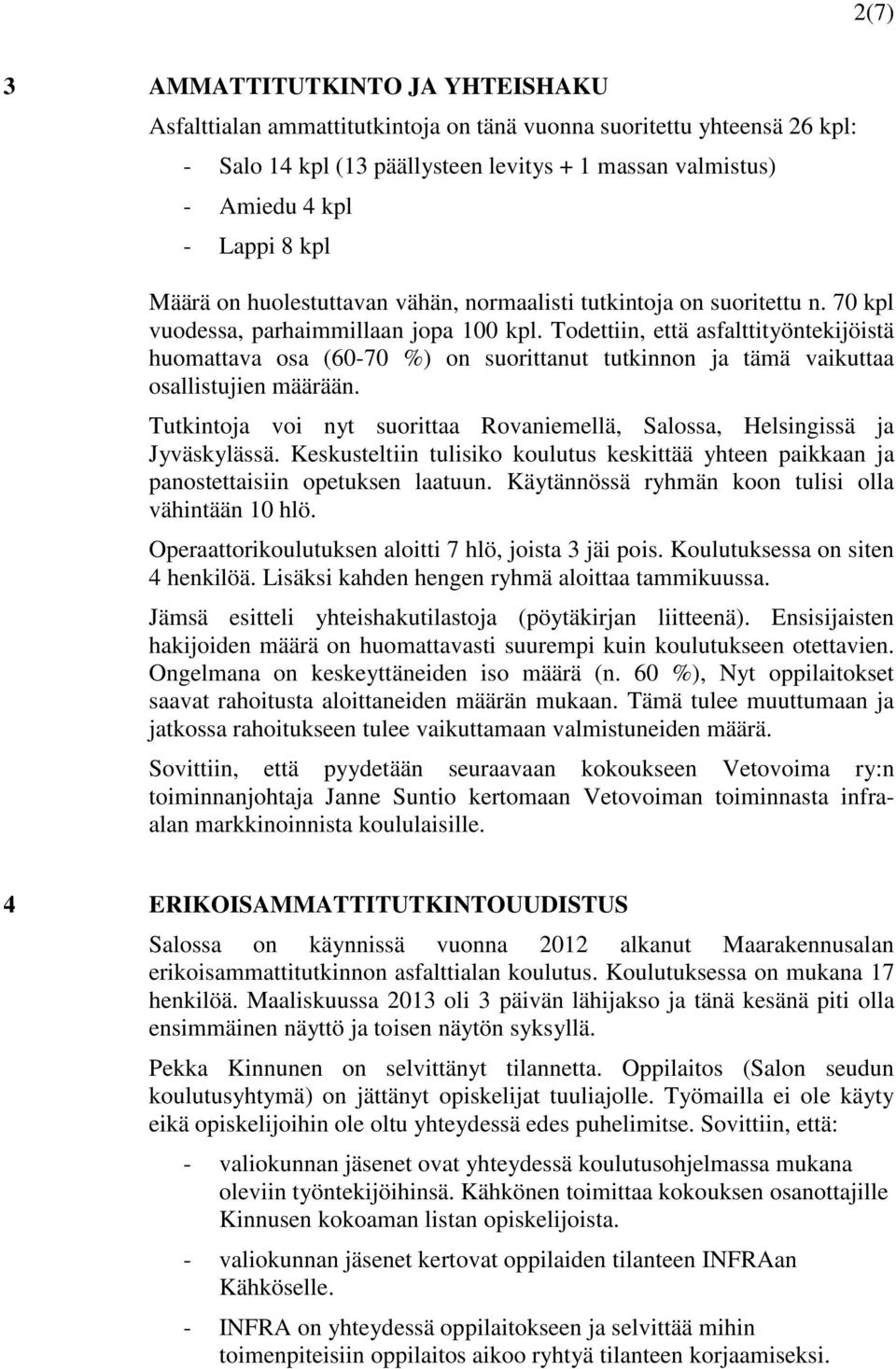 2(7)

3 AMMATTITUTKINTO JA YHTEISHAKU

Asfalttialan ammattitutkintoja on tänä vuonna suoritettu yhteensä 26 kpl:

- Salo 14 kpl (13 päällysteen levitys + 1 massan valmistus)
- Amiedu 4 kpl
- Lappi 8 kpl

Määrä on huolestuttavan vähän, normaalisti tutkintoja on suoritettu n. 70 kpl vuodessa, parhaimmillaan jopa 100 kpl. Todettiin, että asfalttityöntekijöistä huomattava osa (60-70 %) on suorittanut tutkinnon ja tämä vaikuttaa osallistujien määrään.

Tutkintoja voi nyt suorittaa Rovaniemellä, Salossa, Helsingissä ja Jyväskylässä. Keskusteltiin tulisiko koulutus keskittää yhteen paikkaan ja panostettaisiin opetuksen laatuun. Käytännössä ryhmän koon tulisi olla vähintään 10 hlö.

Operaattorikoulutuksen aloitti 7 hlö, joista 3 jäi pois. Koulutuksessa on siten 4 henkilöä. Lisäksi kahden hengen ryhmä aloittaa tammikuussa.

Jämsä esitteli yhteishakutilastoja (pöytäkirjan liitteenä). Ensisijaisten hakijoiden määrä on huomattavasti suurempi kuin koulutukseen otettavien. Ongelmana on keskeyttäneiden iso määrä (n. 60 %), Nyt oppilaitokset saavat rahoitusta aloittaneiden määrän mukaan. Tämä tulee muuttumaan ja jatkossa rahoitukseen tulee vaikuttamaan valmistuneiden määrä.

Sovittiin, että pyydetään seuraavaan kokoukseen Vetovoima ry:n toiminnanjohtaja Janne Suntio kertomaan Vetovoiman toiminnasta infra-alan markkinoinnista koululaisille.

4 ERIKOISAMMATTITUTKINTOUUDISTUS

Salossa on käynnissä vuonna 2012 alkanut Maarakennusalan erikoisammattitutkinnon asfalttialan koulutus. Koulutuksessa on mukana 17 henkilöä. Maaliskuussa 2013 oli 3 päivän lähijakso ja tänä kesänä piti olla ensimmäinen näyttö ja toisen näytön syksyllä.

Pekka Kinnunen on selvittänyt tilannetta. Oppilaitos (Salon seudun koulutusyhtymä) on jättänyt opiskelijat tuuliajolle. Työmailla ei ole käyty eikä opiskelijoihin ole oltu yhteydessä edes puhelimitse. Sovittiin, että:

- valiokunnan jäsenet ovat yhteydessä koulutusohjelmassa mukana oleviin työntekijöihinsä. Kähkönen toimittaa kokouksen osanottajille Kinnusen kokoaman listan opiskelijoista.
- valiokunnan jäsenet kertovat oppilaiden tilanteen INFRAan Kähköselle.
- INFRA on yhteydessä oppilaitokseen ja selvittää mihin toimenpiteisiin oppilaitos aikoo ryhtyä tilanteen korjaamiseksi.